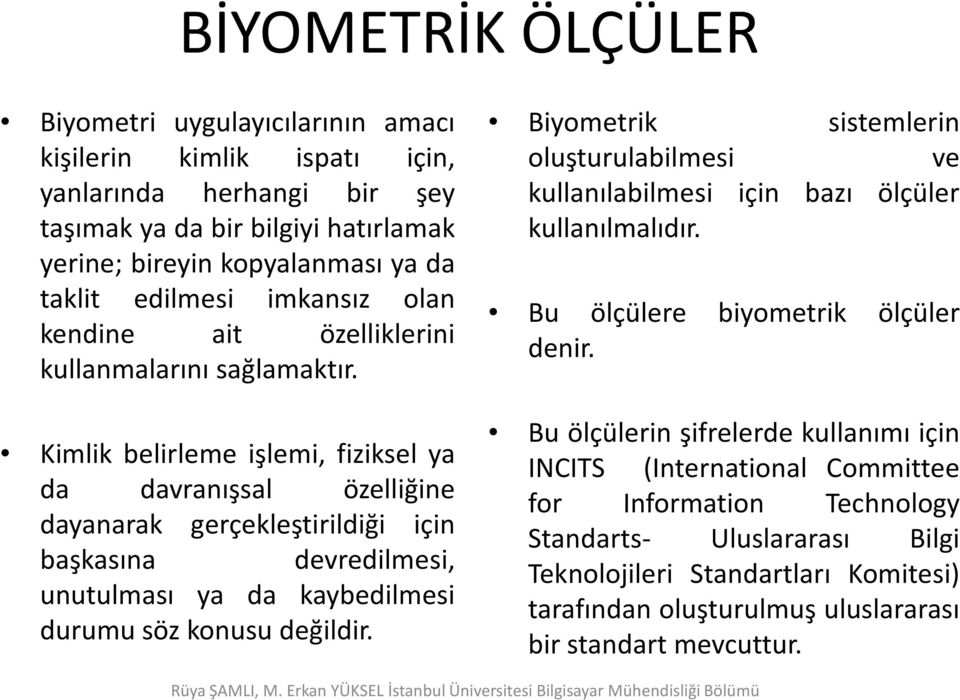 BİYOMETRİK ÖLÇÜLER

• Biyometri uygulayıcılarının amacı kişilerin kimlik ispatı için, yanlarında herhangi bir şey taşımak ya da bir bilgiyi hatırlamak yerine; bireyin kopyalanması ya da taklit edilmesi imkansız olan kendine ait özelliklerini kullanmalarını sağlamaktır.

• Kimlik belirleme işlemi, fiziksel ya da davranışsal özelliğine dayanarak gerçekleştirildiği için başkasına devredilmesi, unutulması ya da kaybedilmesi durumu söz konusu değildir.

• Biyometrik sistemlerin oluşturulabilmesi ve kullanılabilmesi için bazı ölçüler kullanılmalıdır.

• Bu ölçülere biyometrik ölçüler denir.

• Bu ölçülerin şifrelerde kullanımı için INCITS (International Committee for Information Technology Standarts- Uluslararası Bilgi Teknolojileri Standartları Komitesi) tarafından oluşturulmuş uluslararası bir standart mevcuttur.

Rüya ŞAMLI, M. Erkan YÜKSEL İstanbul Üniversitesi Bilgisayar Mühendisliği Bölümü